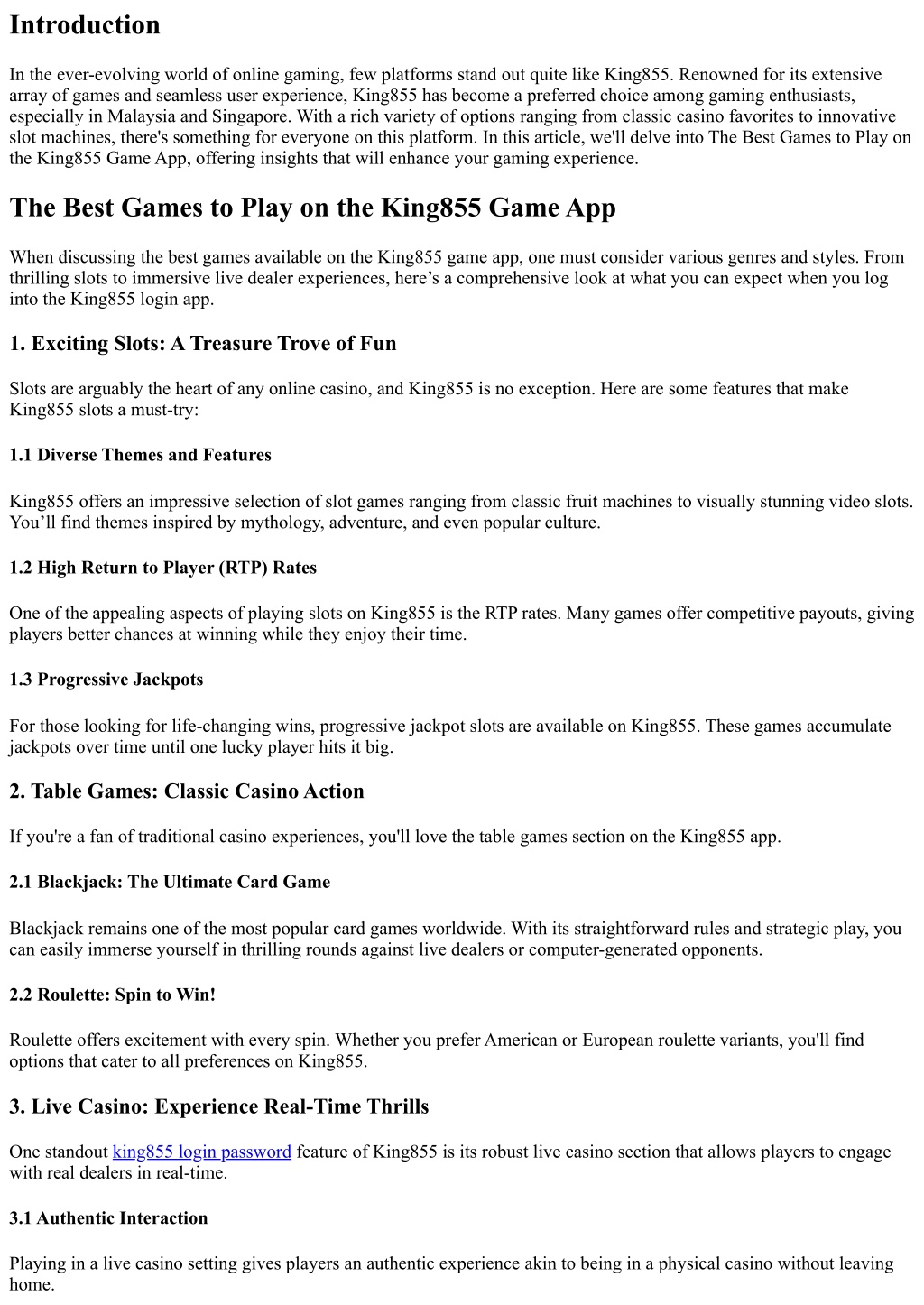 Introduction

In the ever-evolving world of online gaming, few platforms stand out quite like King855. Renowned for its extensive array of games and seamless user experience, King855 has become a preferred choice among gaming enthusiasts, especially in Malaysia and Singapore. With a rich variety of options ranging from classic casino favorites to innovative slot machines, there's something for everyone on this platform. In this article, we'll delve into The Best Games to Play on the King855 Game App, offering insights that will enhance your gaming experience.

The Best Games to Play on the King855 Game App

When discussing the best games available on the King855 game app, one must consider various genres and styles. From thrilling slots to immersive live dealer experiences, here’s a comprehensive look at what you can expect when you log into the King855 login app.

1. Exciting Slots: A Treasure Trove of Fun

Slots are arguably the heart of any online casino, and King855 is no exception. Here are some features that make King855 slots a must-try:

1.1 Diverse Themes and Features

King855 offers an impressive selection of slot games ranging from classic fruit machines to visually stunning video slots. You’ll find themes inspired by mythology, adventure, and even popular culture.

1.2 High Return to Player (RTP) Rates

One of the appealing aspects of playing slots on King855 is the RTP rates. Many games offer competitive payouts, giving players better chances at winning while they enjoy their time.

1.3 Progressive Jackpots

For those looking for life-changing wins, progressive jackpot slots are available on King855. These games accumulate jackpots over time until one lucky player hits it big.

2. Table Games: Classic Casino Action

If you're a fan of traditional casino experiences, you'll love the table games section on the King855 app.

2.1 Blackjack: The Ultimate Card Game

Blackjack remains one of the most popular card games worldwide. With its straightforward rules and strategic play, you can easily immerse yourself in thrilling rounds against live dealers or computer-generated opponents.

2.2 Roulette: Spin to Win!

Roulette offers excitement with every spin. Whether you prefer American or European roulette variants, you'll find options that cater to all preferences on King855.

3. Live Casino: Experience Real-Time Thrills

One standout king855 login password feature of King855 is its robust live casino section that allows players to engage with real dealers in real-time.

3.1 Authentic Interaction

Playing in a live casino setting gives players an authentic experience akin to being in a physical casino without leaving home.